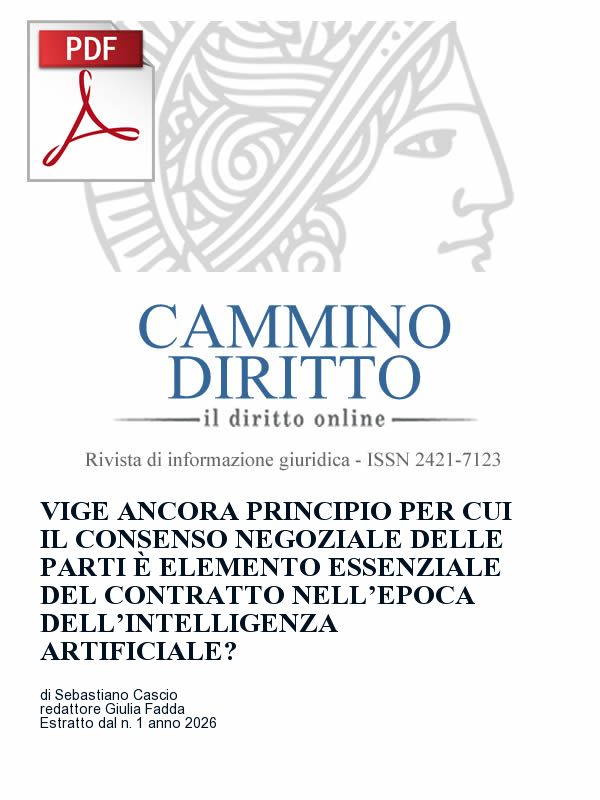 PDF

CAMMINO DIRITTO

il diritto online

Rivista di informazione giuridica - ISSN 2421-7123

VIGE ANCORA PRINCIPIO PER CUI IL CONSENSO NEGOZIALE DELLE PARTI È ELEMENTO ESSENZIALE DEL CONTRATTO NELL'EPOCA DELL'INTELLIGENZA ARTIFICIALE?

di Sebastiano Cascio
redattore Giulia Fadda
Estratto dal n. 1 anno 2026